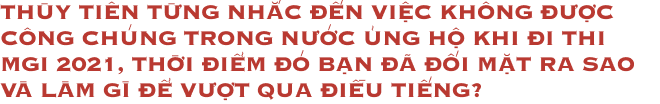 THÙY TIÊN TỪNG NHẮC ĐẾN VIỆC KHÔNG ĐƯỢC CÔNG CHÚNG TRONG NƯỚC ỦNG HỘ KHI ĐI THI MGI 2021, THỜI ĐIỂM ĐÓ BẠN ĐÃ ĐỐI MẶT RA SAO VÀ LÀM GÌ ĐỂ VƯỢT QUA ĐIỀU TIẾNG?